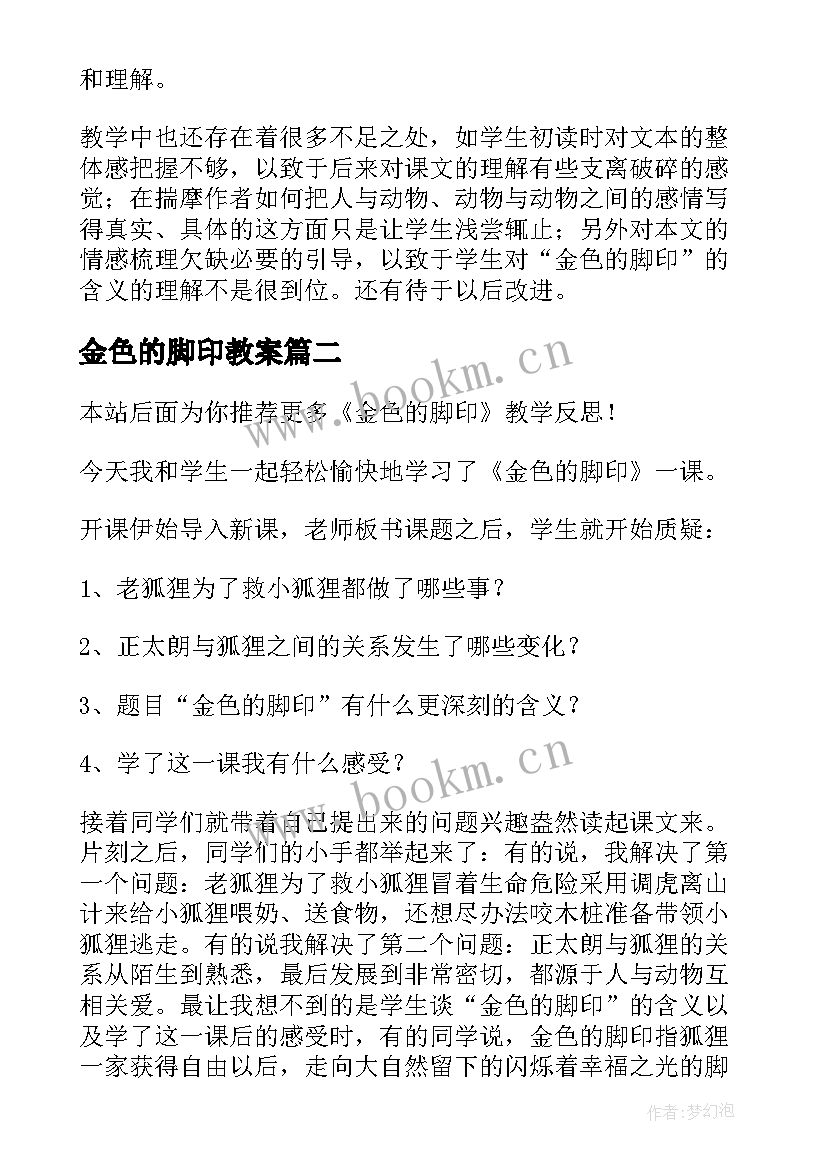 和理解。

教学中也还存在着很多不足之处，如学生初读时对文本的整体感把握不够，以致于后来对课文的理解有些支离破碎的感觉；在揣摩作者如何把人与动物、动物与动物之间的感情写得真实、具体的这方面只是让学生浅尝辄止；另外对本文的情感梳理欠缺必要的引导，以致于学生对“金色的脚印”的含义的理解不是很到位。还有待于以后改进。

金色的脚印教案篇二

www.bookm.cn

本站后面为你推荐更多《金色的脚印》教学反思！

今天我和学生一起轻松愉快地学习了《金色的脚印》一课。

开课伊始导入新课，老师板书课题之后，学生就开始质疑：

1、老狐狸为了救小狐狸都做了哪些事？

2、正太朗与狐狸之间的关系发生了哪些变化？

3、题目“金色的脚印”有什么更深刻的含义？

4、学了这一课我有什么感受？

www.bookm.cn

接着同学们就带着自己提出来的问题兴趣盎然读起课文来。片刻之后，同学们的小手都举起来了：有的说，我解决了第一个问题：老狐狸为了救小狐狸冒着生命危险采用调虎离山计来给小狐狸喂奶、送食物，还想尽办法咬木桩准备带领小狐狸逃走。有的说我解决了第二个问题：正太朗与狐狸的关系从陌生到熟悉，最后发展到非常密切，都源于人与动物互相关爱。最让我想不到的是学生谈“金色的脚印”的含义以及学了这一课后的感受时，有的同学说，金色的脚印指狐狸一家获得自由以后，走向大自然留下的闪烁着幸福之光的脚

作者：梦幻泡